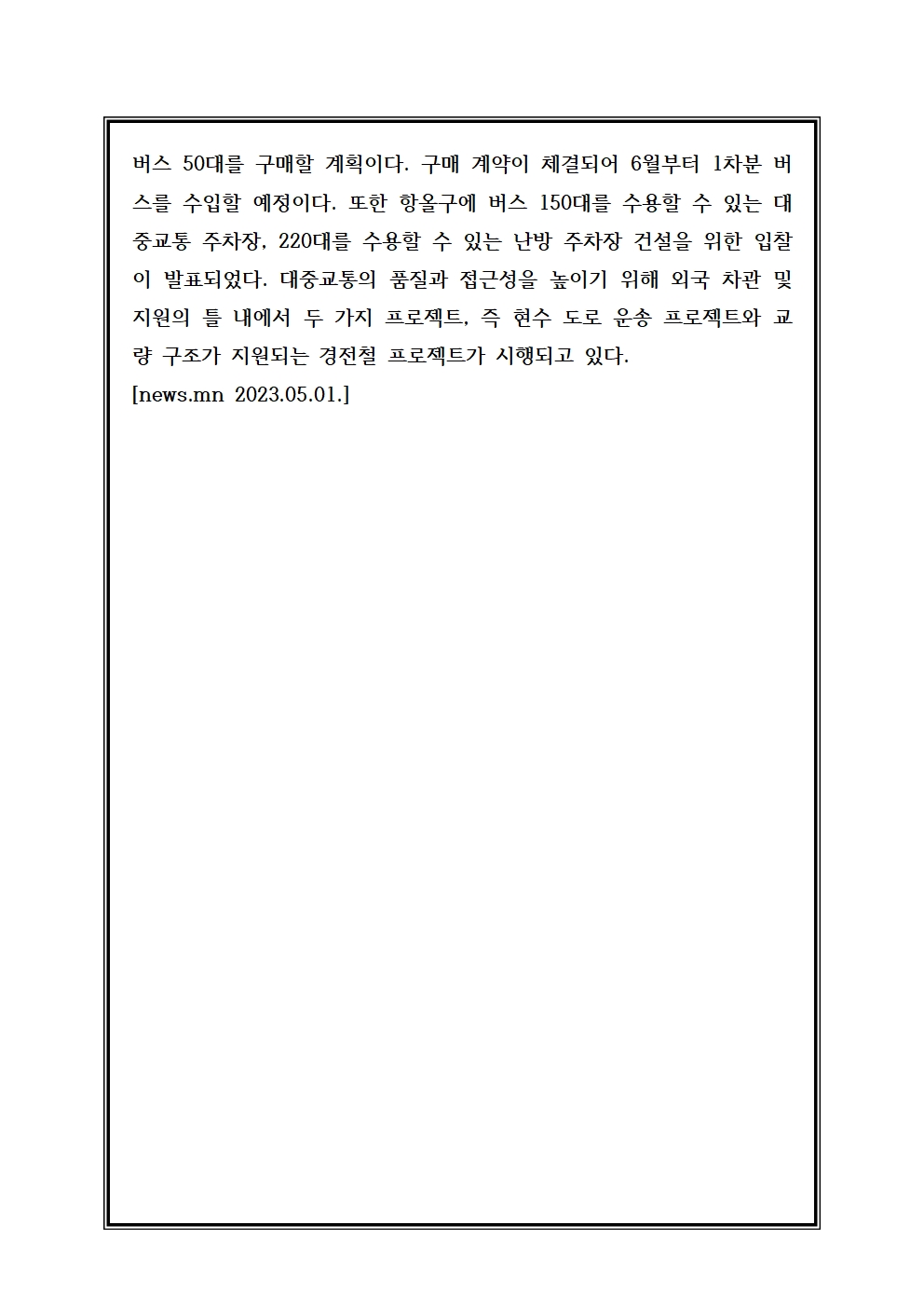 버스 50대를 구매할 계획이다. 구매 계약이 체결되어 6월부터 1차분 버스를 수입할 예정이다. 또한 항올구에 버스 150대를 수용할 수 있는 대중교통 주차장, 220대를 수용할 수 있는 난방 주차장 건설을 위한 입찰이 발표되었다. 대중교통의 품질과 접근성을 높이기 위해 외국 차관 및 지원의 틀 내에서 두 가지 프로젝트, 즉 현수 도로 운송 프로젝트와 교량 구조가 지원되는 경전철 프로젝트가 시행되고 있다.
[news.mn 2023.05.01.]